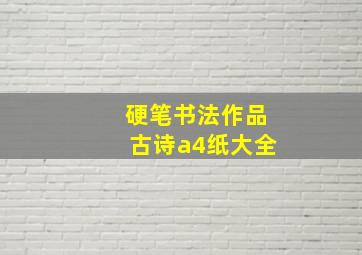 硬笔书法作品
古诗a4纸大全